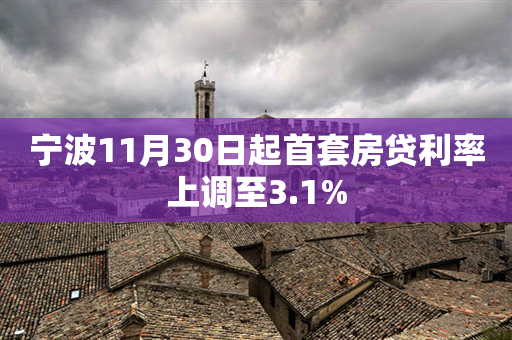 宁波11月30日起首套房贷利率上调至3.1%